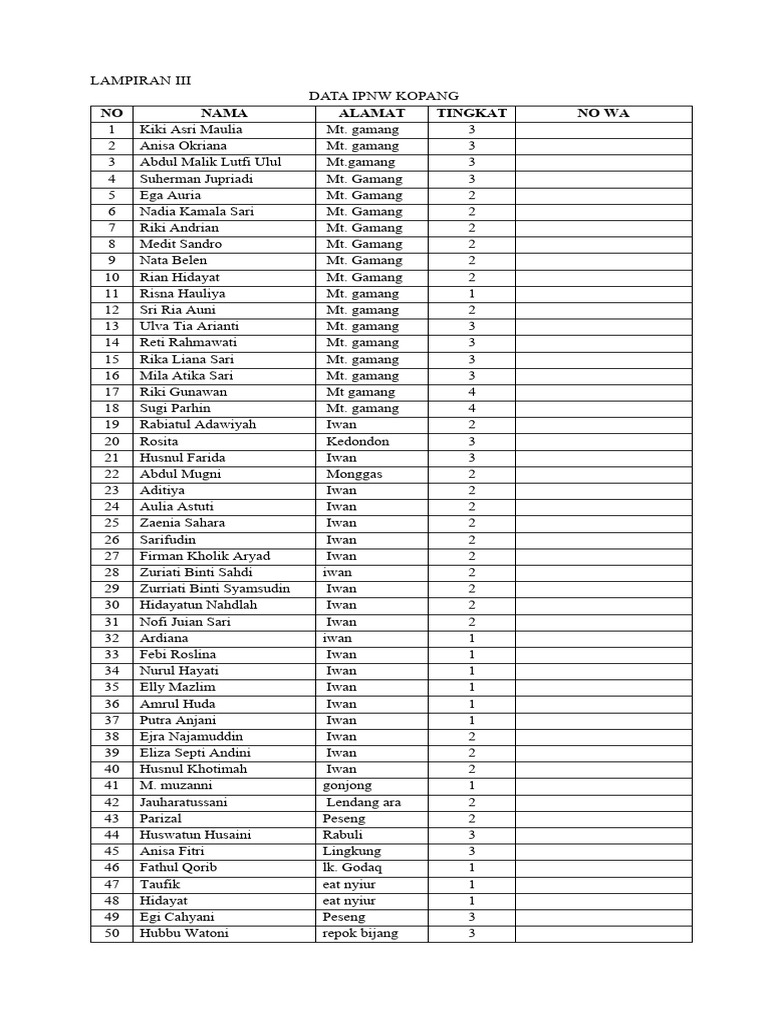 LAMPIRAN III

DATA IPNW KOPANG

| NO | NAMA | ALAMAT | TINGKAT | NO WA |
|---|---|---|---|---|
| 1 | Kiki Asri Maulia | Mt. gamang | 3 | |
| 2 | Anisa Okriana | Mt. gamang | 3 | |
| 3 | Abdul Malik Lutfi Ulul | Mt.gamang | 3 | |
| 4 | Suherman Jupriadi | Mt. Gamang | 3 | |
| 5 | Ega Auria | Mt. Gamang | 2 | |
| 6 | Nadia Kamala Sari | Mt. Gamang | 2 | |
| 7 | Riki Andrian | Mt. Gamang | 2 | |
| 8 | Medit Sandro | Mt. Gamang | 2 | |
| 9 | Nata Belen | Mt. Gamang | 2 | |
| 10 | Rian Hidayat | Mt. Gamang | 2 | |
| 11 | Risna Hauliya | Mt. gamang | 1 | |
| 12 | Sri Ria Auni | Mt. gamang | 2 | |
| 13 | Ulva Tia Arianti | Mt. gamang | 3 | |
| 14 | Reti Rahmawati | Mt. gamang | 3 | |
| 15 | Rika Liana Sari | Mt. gamang | 3 | |
| 16 | Mila Atika Sari | Mt. gamang | 3 | |
| 17 | Riki Gunawan | Mt gamang | 4 | |
| 18 | Sugi Parhin | Mt. gamang | 4 | |
| 19 | Rabiatul Adawiyah | Iwan | 2 | |
| 20 | Rosita | Kedondon | 3 | |
| 21 | Husnul Farida | Iwan | 3 | |
| 22 | Abdul Mugni | Monggas | 2 | |
| 23 | Aditiya | Iwan | 2 | |
| 24 | Aulia Astuti | Iwan | 2 | |
| 25 | Zaenia Sahara | Iwan | 2 | |
| 26 | Sarifudin | Iwan | 2 | |
| 27 | Firman Kholik Aryad | Iwan | 2 | |
| 28 | Zuriati Binti Sahdi | iwan | 2 | |
| 29 | Zurriati Binti Syamsudin | Iwan | 2 | |
| 30 | Hidayatun Nahdlah | Iwan | 2 | |
| 31 | Nofi Juian Sari | Iwan | 2 | |
| 32 | Ardiana | iwan | 1 | |
| 33 | Febi Roslina | Iwan | 1 | |
| 34 | Nurul Hayati | Iwan | 1 | |
| 35 | Elly Mazlim | Iwan | 1 | |
| 36 | Amrul Huda | Iwan | 1 | |
| 37 | Putra Anjani | Iwan | 1 | |
| 38 | Ejra Najamuddin | Iwan | 2 | |
| 39 | Eliza Septi Andini | Iwan | 2 | |
| 40 | Husnul Khotimah | Iwan | 2 | |
| 41 | M. muzanni | gonjong | 1 | |
| 42 | Jauharatussani | Lendang ara | 2 | |
| 43 | Parizal | Peseng | 2 | |
| 44 | Huswatun Husaini | Rabuli | 3 | |
| 45 | Anisa Fitri | Lingkung | 3 | |
| 46 | Fathul Qorib | lk. Godaq | 1 | |
| 47 | Taufik | eat nyiur | 1 | |
| 48 | Hidayat | eat nyiur | 1 | |
| 49 | Egi Cahyani | Peseng | 3 | |
| 50 | Hubbu Watoni | repok bijang | 3 | |